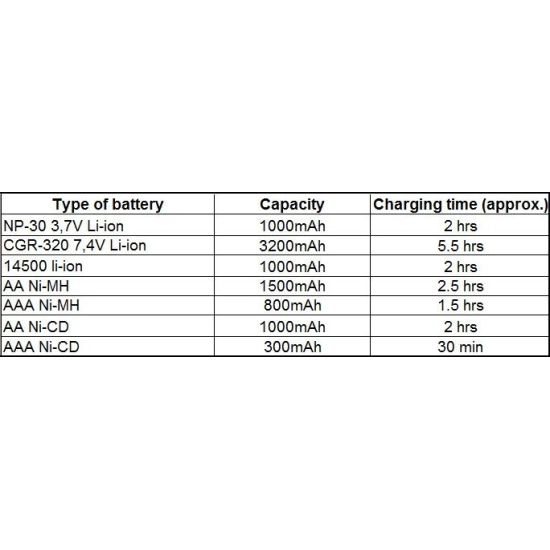 | Type of battery | Capacity | Charging time (approx.) |
|---|---|---|
| NP-30 3,7V Li-ion | 1000mAh | 2 hrs |
| CGR-320 7,4V Li-ion | 3200mAh | 5.5 hrs |
| 14500 li-ion | 1000mAh | 2 hrs |
| AA Ni-MH | 1500mAh | 2.5 hrs |
| AAA Ni-MH | 800mAh | 1.5 hrs |
| AA Ni-CD | 1000mAh | 2 hrs |
| AAA Ni-CD | 300mAh | 30 min |